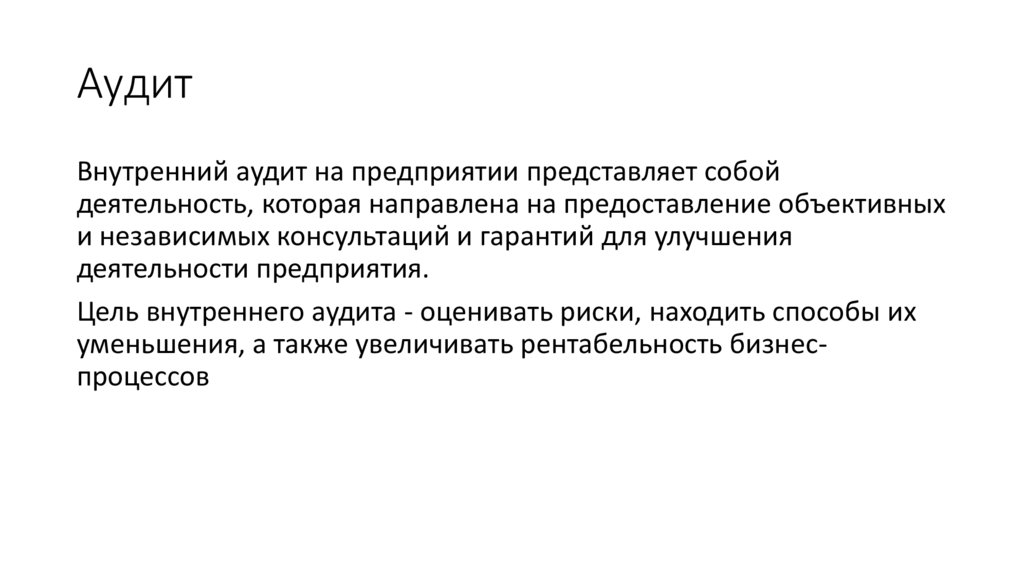 Аудит

Внутренний аудит на предприятии представляет собой деятельность, которая направлена на предоставление объективных и независимых консультаций и гарантий для улучшения деятельности предприятия.

Цель внутреннего аудита - оценивать риски, находить способы их уменьшения, а также увеличивать рентабельность бизнес-процессов